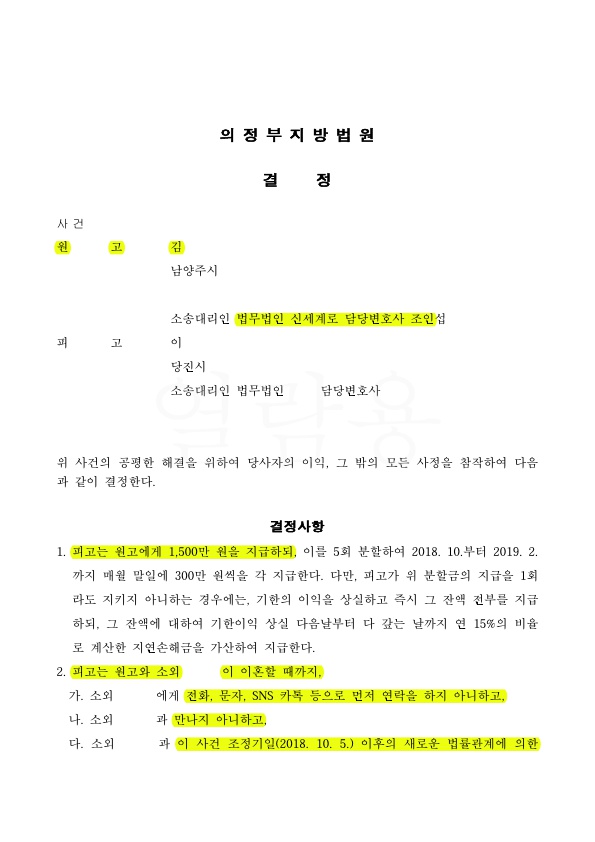 의 정 부 지 방 법 원

결　　정

사 건

원　　고　　김

남양주시

소송대리인 법무법인 신세계로 담당변호사 조인섭

피　　고　　이

당진시

소송대리인 법무법인　　담당변호사

열람용

위 사건의 공평한 해결을 위하여 당사자의 이익, 그 밖의 모든 사정을 참작하여 다음과 같이 결정한다.

결정사항

1. 피고는 원고에게 1,500만 원을 지급하되, 이를 5회 분할하여 2018. 10.부터 2019. 2.까지 매월 말일에 300만 원씩을 각 지급한다. 다만, 피고가 위 분할금의 지급을 1회라도 지키지 아니하는 경우에는, 기한의 이익을 상실하고 즉시 그 잔액 전부를 지급하되, 그 잔액에 대하여 기한이익 상실 다음날부터 다 갚는 날까지 연 15%의 비율로 계산한 지연손해금을 가산하여 지급한다.

2. 피고는 원고와 소외　　이 이혼할 때까지,

가. 소외　　에게 전화, 문자, SNS 카톡 등으로 먼저 연락을 하지 아니하고,

나. 소외　　과 만나지 아니하고,

다. 소외　　과 이 사건 조정기일(2018. 10. 5.) 이후의 새로운 법률관계에 의한